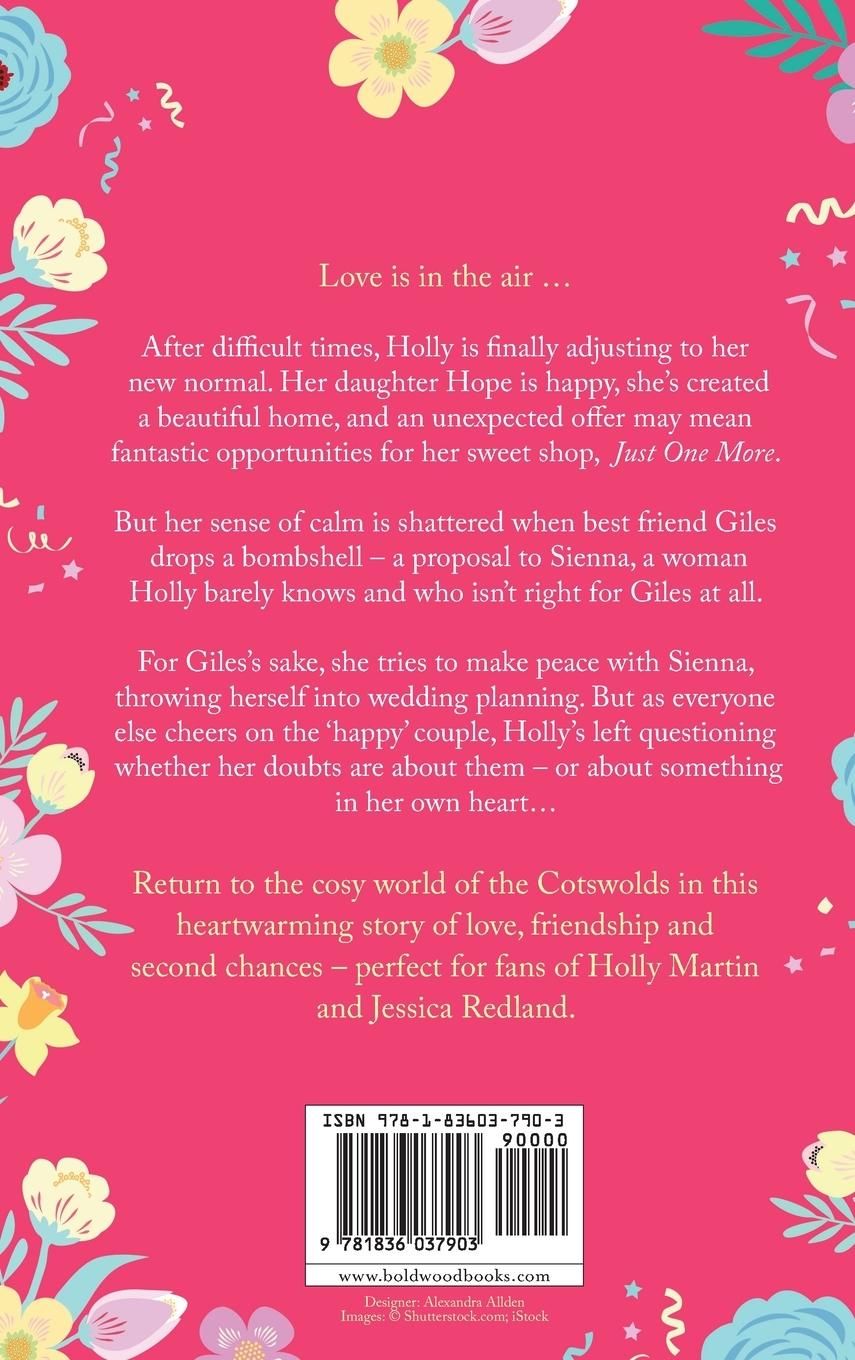 Love is in the air …

After difficult times, Holly is finally adjusting to her new normal. Her daughter Hope is happy, she's created a beautiful home, and an unexpected offer may mean fantastic opportunities for her sweet shop, Just One More.

But her sense of calm is shattered when best friend Giles drops a bombshell – a proposal to Sienna, a woman Holly barely knows and who isn't right for Giles at all.

For Giles's sake, she tries to make peace with Sienna, throwing herself into wedding planning. But as everyone else cheers on the 'happy' couple, Holly's left questioning whether her doubts are about them – or about something in her own heart…

Return to the cosy world of the Cotswolds in this heartwarming story of love, friendship and second chances – perfect for fans of Holly Martin and Jessica Redland.

ISBN 978-1-83603-790-3

90000

9 781836 037903

www.boldwoodbooks.com

Designer: Alexandra Allden
Images: © Shutterstock.com; iStock